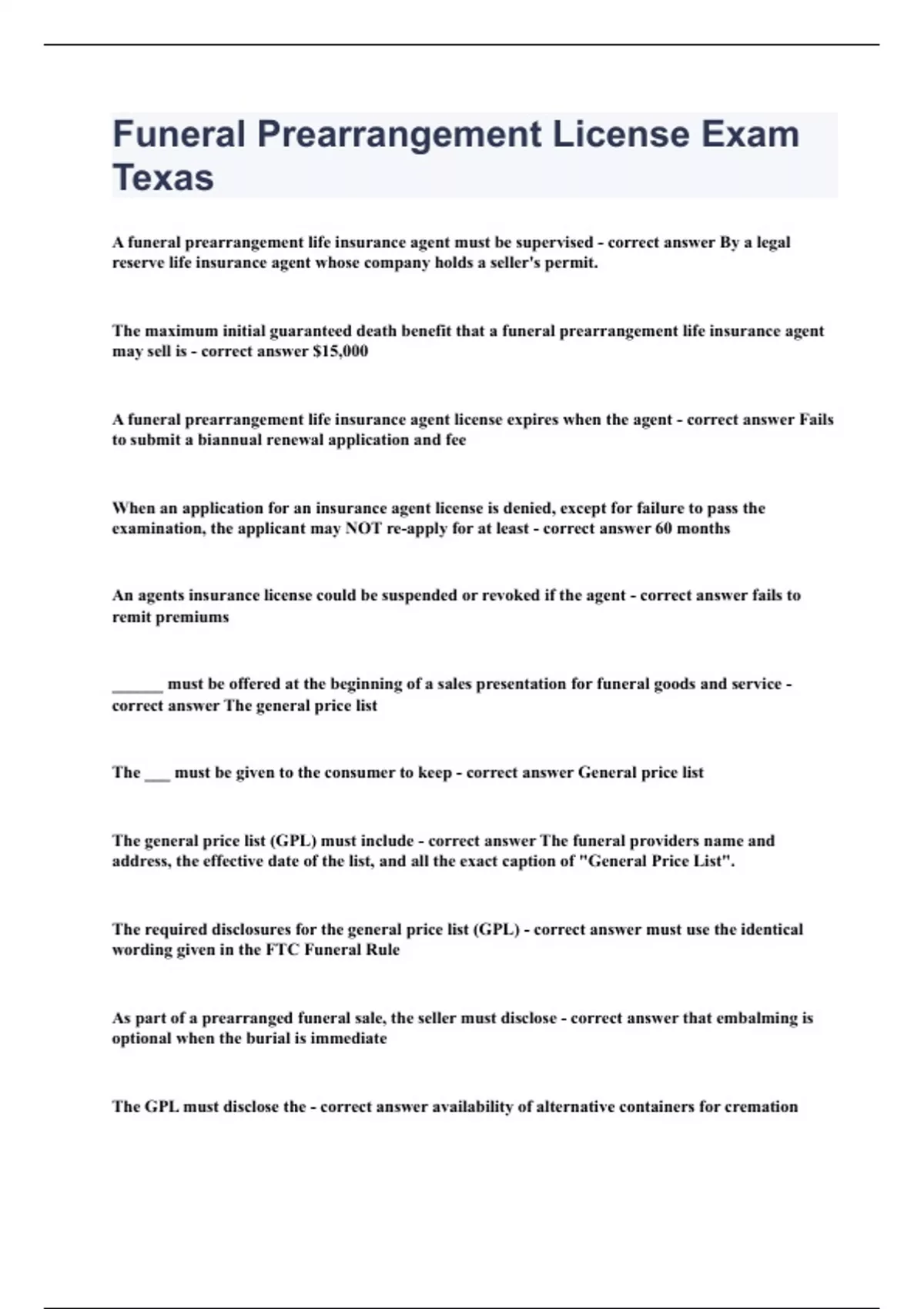 Funeral Prearrangement License Exam Texas

A funeral prearrangement life insurance agent must be supervised - correct answer By a legal reserve life insurance agent whose company holds a seller's permit.

The maximum initial guaranteed death benefit that a funeral prearrangement life insurance agent may sell is - correct answer $15,000

A funeral prearrangement life insurance agent license expires when the agent - correct answer Fails to submit a biannual renewal application and fee

When an application for an insurance agent license is denied, except for failure to pass the examination, the applicant may NOT re-apply for at least - correct answer 60 months

An agents insurance license could be suspended or revoked if the agent - correct answer fails to remit premiums

______ must be offered at the beginning of a sales presentation for funeral goods and service - correct answer The general price list

The ___ must be given to the consumer to keep - correct answer General price list

The general price list (GPL) must include - correct answer The funeral providers name and address, the effective date of the list, and all the exact caption of "General Price List".

The required disclosures for the general price list (GPL) - correct answer must use the identical wording given in the FTC Funeral Rule

As part of a prearranged funeral sale, the seller must disclose - correct answer that embalming is optional when the burial is immediate

The GPL must disclose the - correct answer availability of alternative containers for cremation